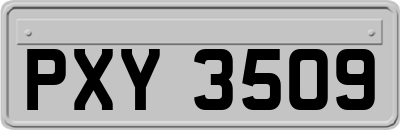 PXY 3509